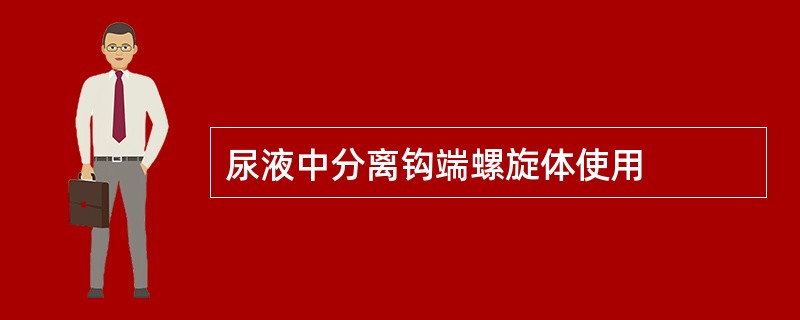 尿液中分离钩端螺旋体使用